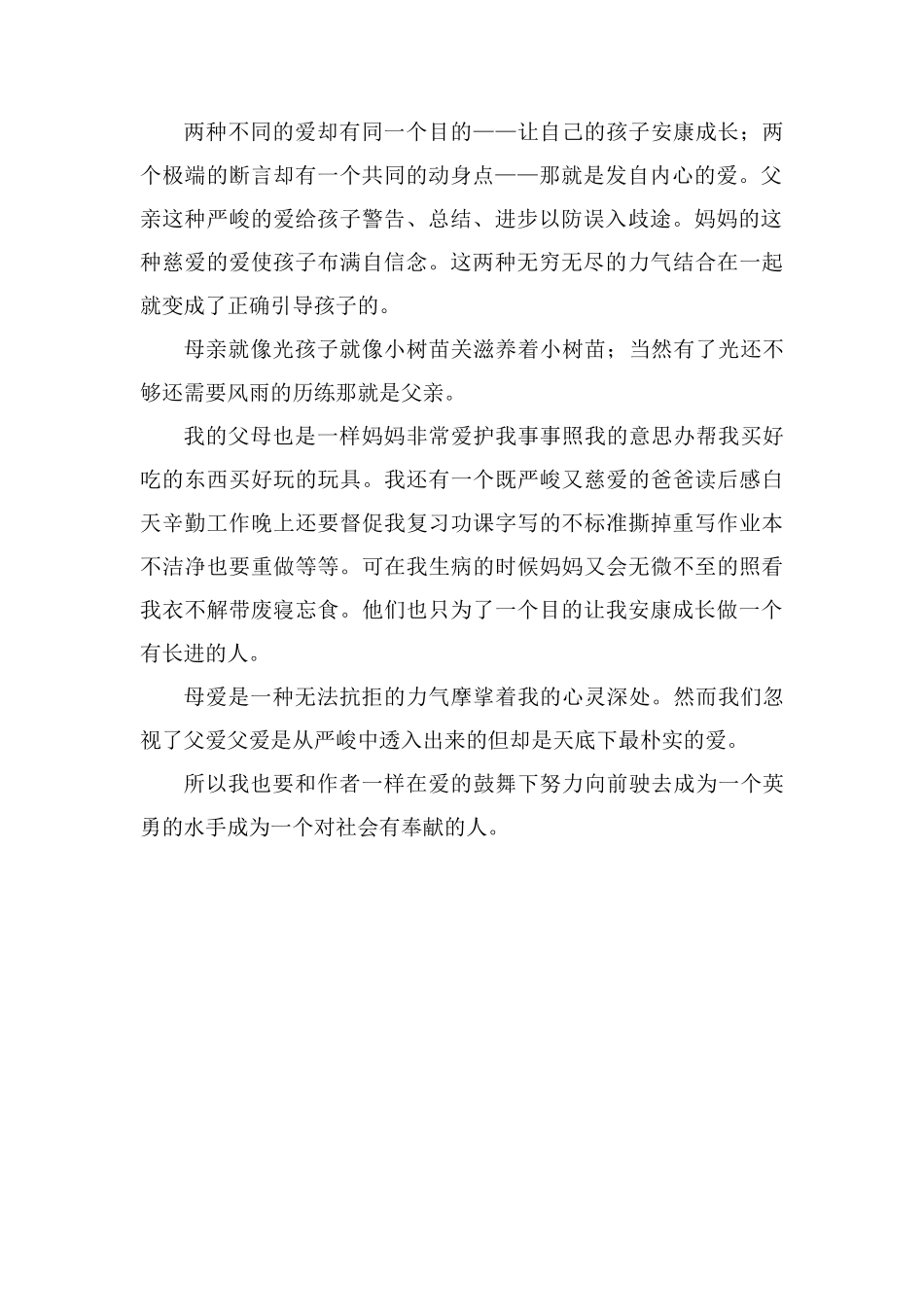 两种不同的爱却有同一个目的——让自己的孩子安康成长；两个极端的断言却有一个共同的动身点——那就是发自内心的爱。父亲这种严峻的爱给孩子警告、总结、进步以防误入歧途。妈妈的这种慈爱的爱使孩子布满自信念。这两种无穷无尽的力气结合在一起就变成了正确引导孩子的。

母亲就像光孩子就像小树苗关滋养着小树苗；当然有了光还不够还需要风雨的历练那就是父亲。

我的父母也是一样妈妈非常爱护我事事照我的意思办帮我买好吃的东西买好玩的玩具。我还有一个既严峻又慈爱的爸爸读后感白天辛勤工作晚上还要督促我复习功课字写的不标准撕掉重写作业本不洁净也要重做等等。可在我生病的时候妈妈又会无微不至的照看我衣不解带废寝忘食。他们也只为了一个目的让我安康成长做一个有长进的人。

母爱是一种无法抗拒的力气摩挲着我的心灵深处。然而我们忽视了父爱父爱是从严峻中透入出来的但却是天底下最朴实的爱。

所以我也要和作者一样在爱的鼓舞下努力向前驶去成为一个英勇的水手成为一个对社会有奉献的人。